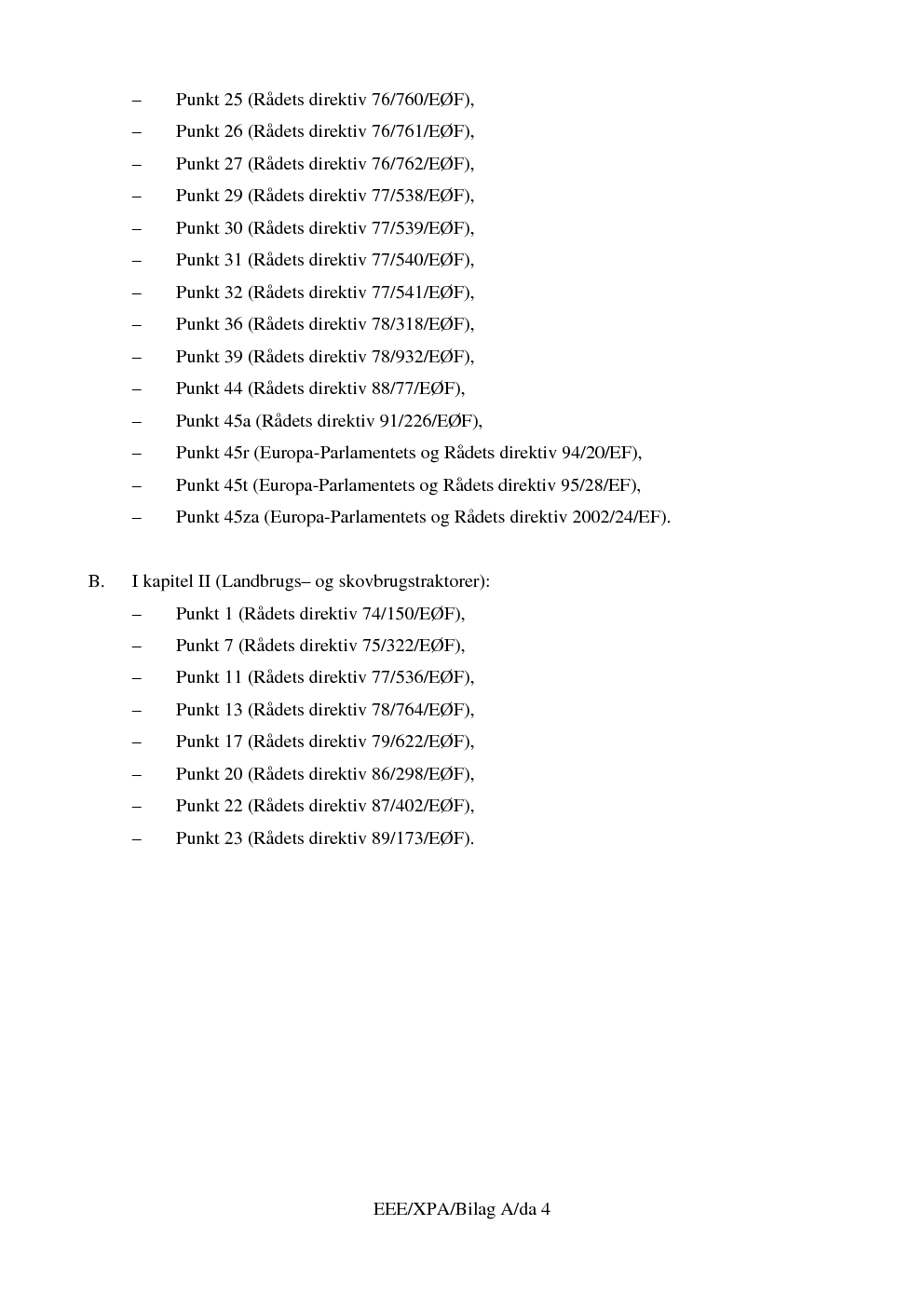 – Punkt 25 (Rådets direktiv 76/760/EØF),

– Punkt 26 (Rådets direktiv 76/761/EØF),

– Punkt 27 (Rådets direktiv 76/762/EØF),

– Punkt 29 (Rådets direktiv 77/538/EØF),

– Punkt 30 (Rådets direktiv 77/539/EØF),

– Punkt 31 (Rådets direktiv 77/540/EØF),

– Punkt 32 (Rådets direktiv 77/541/EØF),

– Punkt 36 (Rådets direktiv 78/318/EØF),

– Punkt 39 (Rådets direktiv 78/932/EØF),

– Punkt 44 (Rådets direktiv 88/77/EØF),

– Punkt 45a (Rådets direktiv 91/226/EØF),

– Punkt 45r (Europa-Parlamentets og Rådets direktiv 94/20/EF),

– Punkt 45t (Europa-Parlamentets og Rådets direktiv 95/28/EF),

– Punkt 45za (Europa-Parlamentets og Rådets direktiv 2002/24/EF).

B. I kapitel II (Landbrugs– og skovbrugstraktorer):

– Punkt 1 (Rådets direktiv 74/150/EØF),

– Punkt 7 (Rådets direktiv 75/322/EØF),

– Punkt 11 (Rådets direktiv 77/536/EØF),

– Punkt 13 (Rådets direktiv 78/764/EØF),

– Punkt 17 (Rådets direktiv 79/622/EØF),

– Punkt 20 (Rådets direktiv 86/298/EØF),

– Punkt 22 (Rådets direktiv 87/402/EØF),

– Punkt 23 (Rådets direktiv 89/173/EØF).

EEE/XPA/Bilag A/da 4